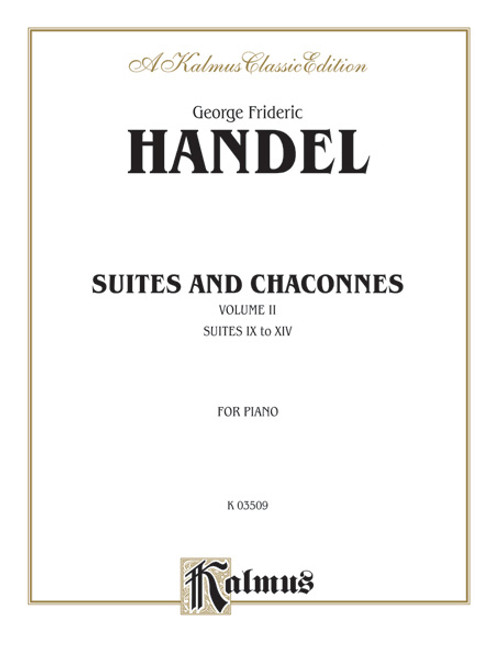 A Kalmus Classic Edition

George Frideric

HANDEL

SUITES AND CHACONNES

VOLUME II

SUITES IX to XIV

FOR PIANO

K 03509

Kalmus